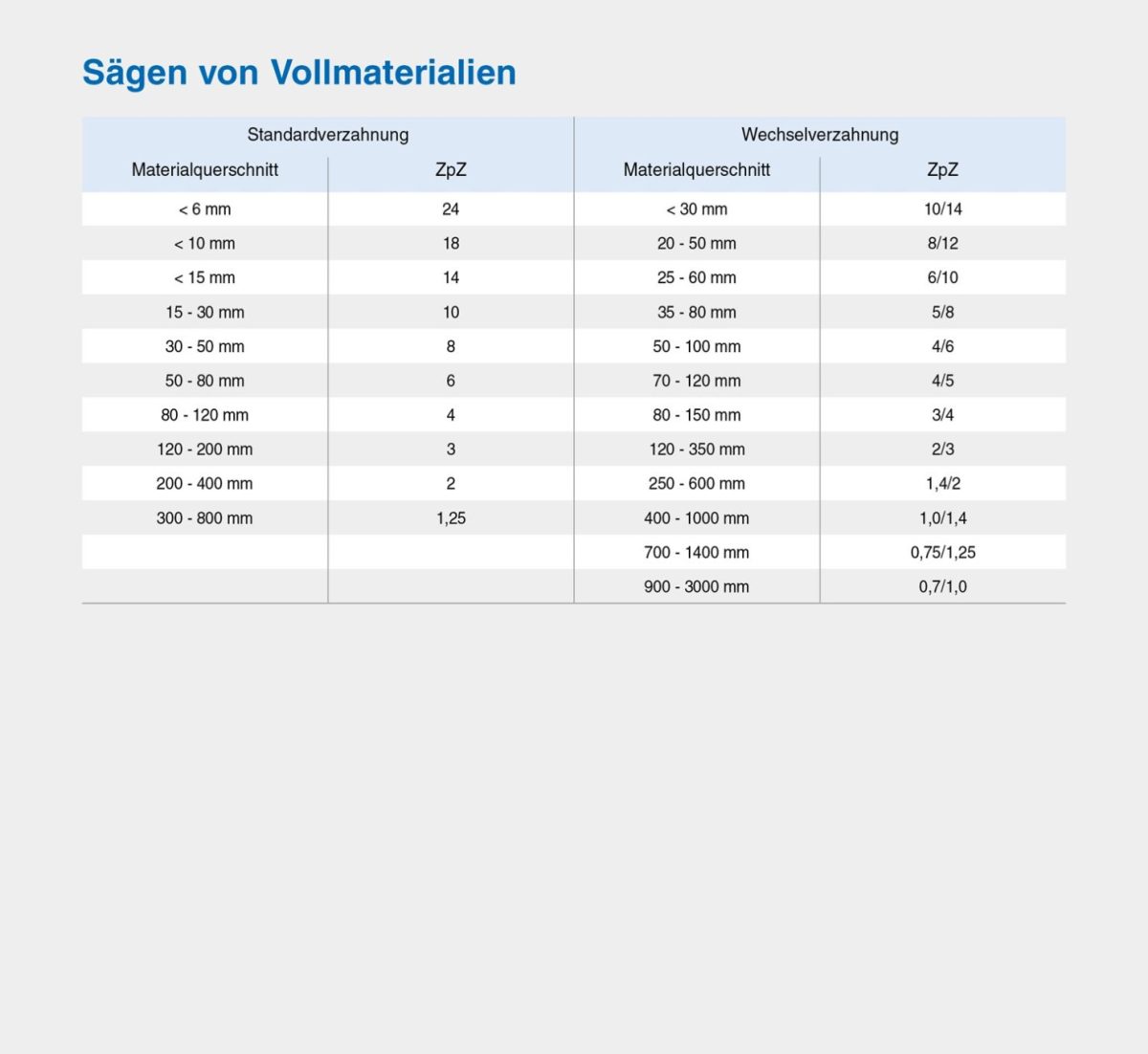 Sägen von Vollmaterialien

| Standardverzahnung | | Wechselverzahnung | |
|---|---|---|---|
| Materialquerschnitt | ZpZ | Materialquerschnitt | ZpZ |
| < 6 mm | 24 | < 30 mm | 10/14 |
| < 10 mm | 18 | 20 - 50 mm | 8/12 |
| < 15 mm | 14 | 25 - 60 mm | 6/10 |
| 15 - 30 mm | 10 | 35 - 80 mm | 5/8 |
| 30 - 50 mm | 8 | 50 - 100 mm | 4/6 |
| 50 - 80 mm | 6 | 70 - 120 mm | 4/5 |
| 80 - 120 mm | 4 | 80 - 150 mm | 3/4 |
| 120 - 200 mm | 3 | 120 - 350 mm | 2/3 |
| 200 - 400 mm | 2 | 250 - 600 mm | 1,4/2 |
| 300 - 800 mm | 1,25 | 400 - 1000 mm | 1,0/1,4 |
| | | 700 - 1400 mm | 0,75/1,25 |
| | | 900 - 3000 mm | 0,7/1,0 |